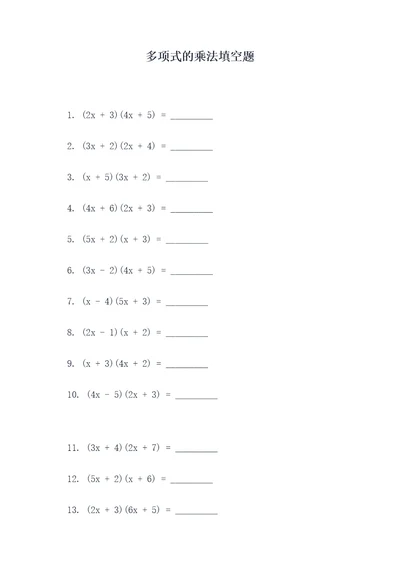 多项式的乘法填空题

1. $(2x + 3)(4x + 5) =$ ________

2. $(3x + 2)(2x + 4) =$ ________

3. $(x + 5)(3x + 2) =$ ________

4. $(4x + 6)(2x + 3) =$ ________

5. $(5x + 2)(x + 3) =$ ________

6. $(3x - 2)(4x + 5) =$ ________

7. $(x - 4)(5x + 3) =$ ________

8. $(2x - 1)(x + 2) =$ ________

9. $(x + 3)(4x + 2) =$ ________

10. $(4x - 5)(2x + 3) =$ ________

11. $(3x + 4)(2x + 7) =$ ________

12. $(5x + 2)(x + 6) =$ ________

13. $(2x + 3)(6x + 5) =$ ________